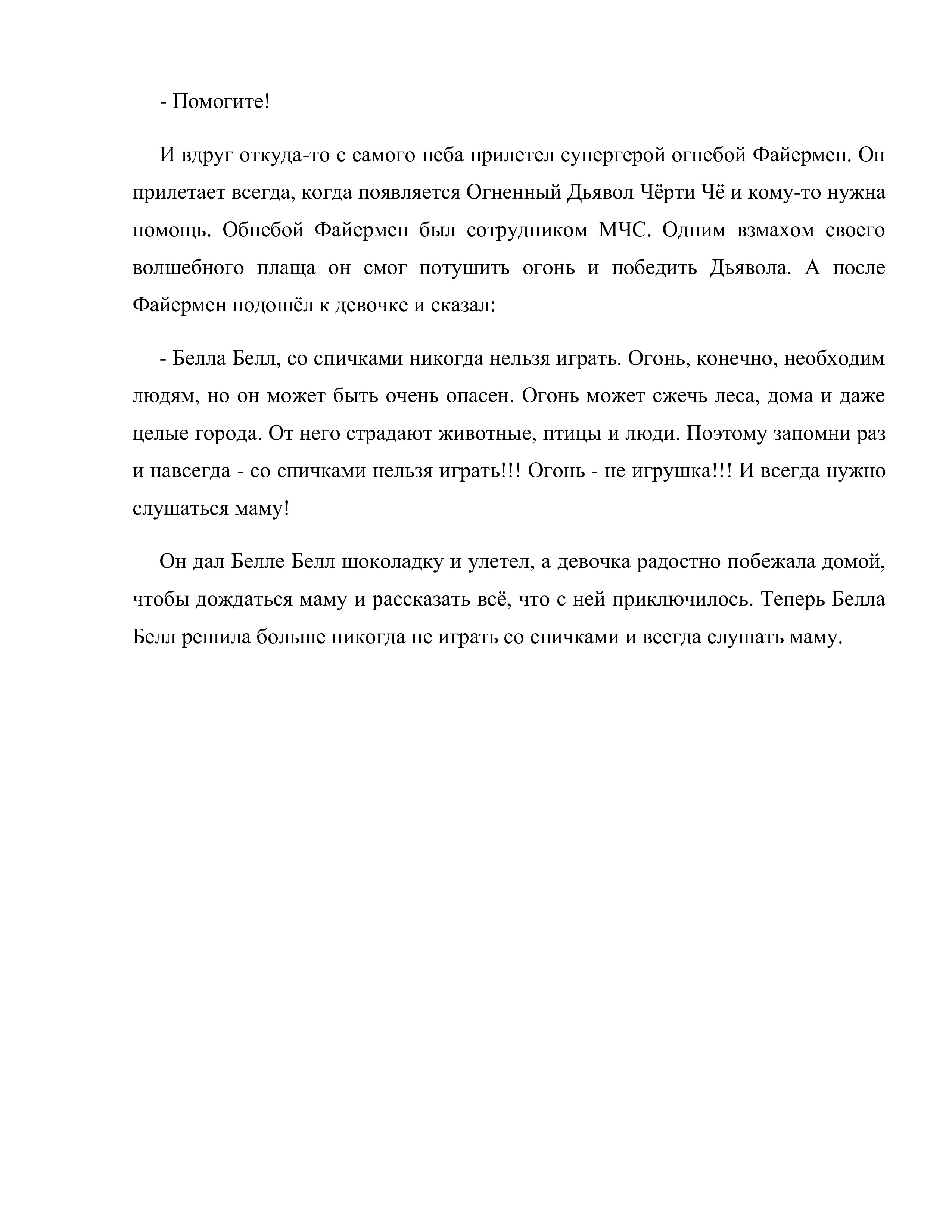 - Помогите!

И вдруг откуда-то с самого неба прилетел супергерой огнебой Файермен. Он прилетает всегда, когда появляется Огненный Дьявол Чёрти Чё и кому-то нужна помощь. Обнебой Файермен был сотрудником МЧС. Одним взмахом своего волшебного плаща он смог потушить огонь и победить Дьявола. А после Файермен подошёл к девочке и сказал:

- Белла Белл, со спичками никогда нельзя играть. Огонь, конечно, необходим людям, но он может быть очень опасен. Огонь может сжечь леса, дома и даже целые города. От него страдают животные, птицы и люди. Поэтому запомни раз и навсегда - со спичками нельзя играть!!! Огонь - не игрушка!!! И всегда нужно слушаться маму!

Он дал Белле Белл шоколадку и улетел, а девочка радостно побежала домой, чтобы дождаться маму и рассказать всё, что с ней приключилось. Теперь Белла Белл решила больше никогда не играть со спичками и всегда слушать маму.